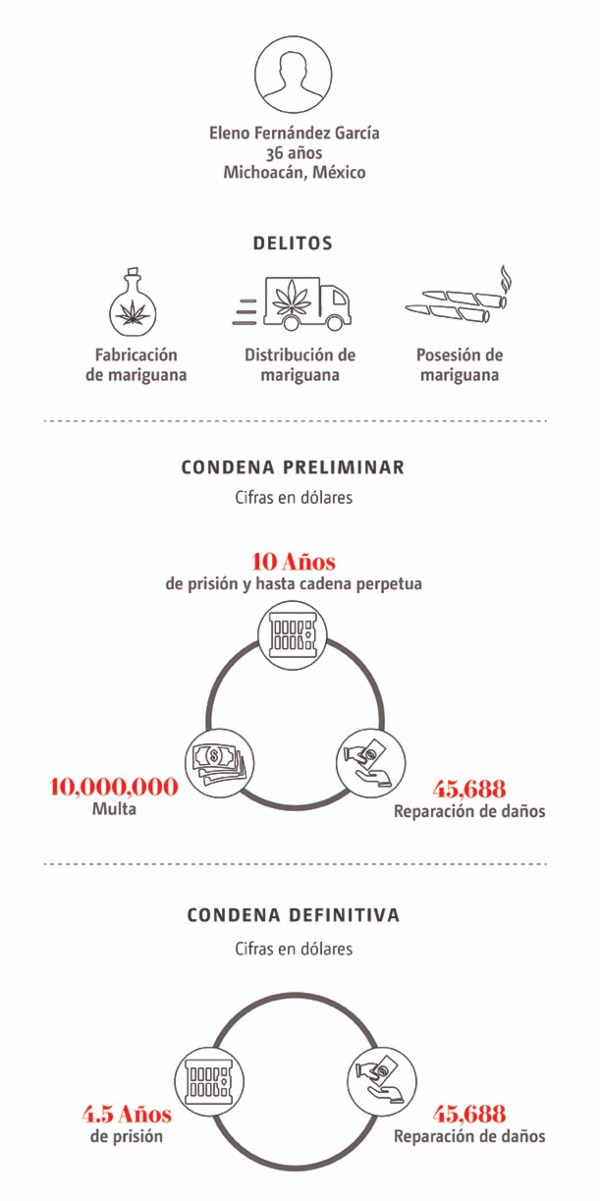 Eleno Fernández García
36 años
Michoacán, México

DELITOS

Fabricación de mariguana

Distribución de mariguana

Posesión de mariguana

CONDENA PRELIMINAR

Cifras en dólares

10 Años
de prisión y hasta cadena perpetua

10,000,000
Multa

45,688
Reparación de daños

CONDENA DEFINITIVA

Cifras en dólares

4.5 Años
de prisión

45,688
Reparación de daños